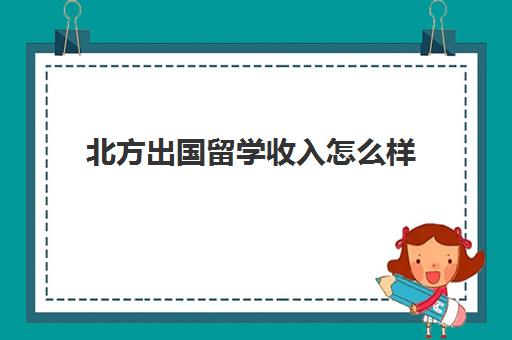 北方出国留学收入怎么样